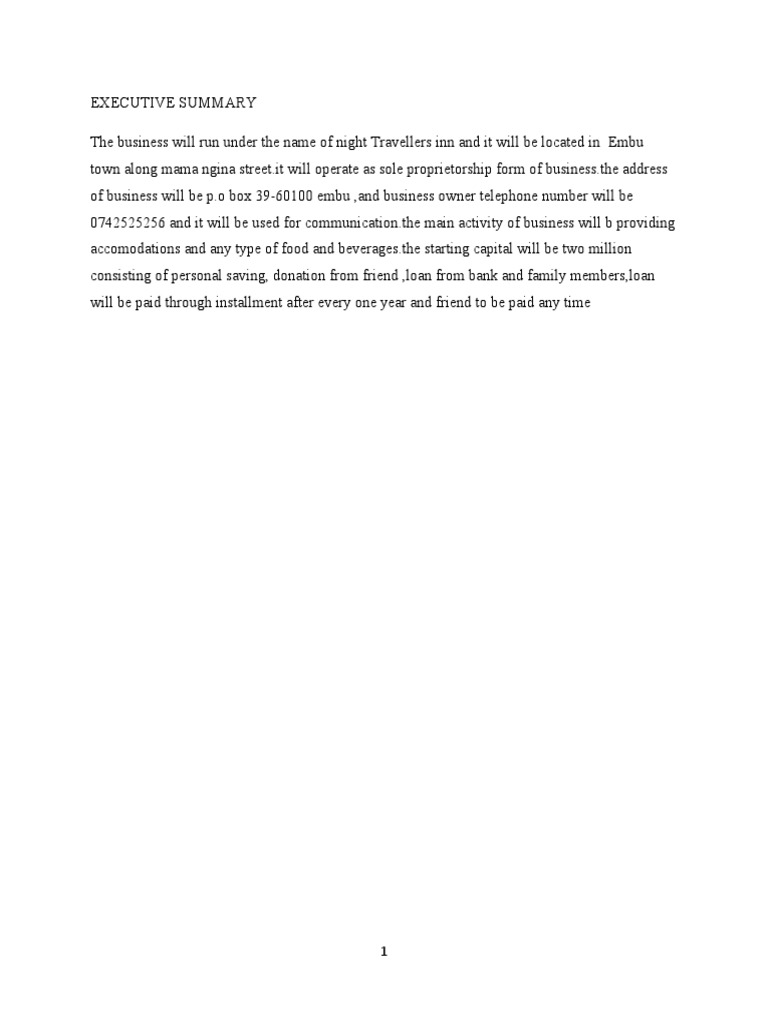 EXECUTIVE SUMMARY

The business will run under the name of night Travellers inn and it will be located in Embu town along mama ngina street.it will operate as sole proprietorship form of business.the address of business will be p.o box 39-60100 embu ,and business owner telephone number will be 0742525256 and it will be used for communication.the main activity of business will b providing accomodations and any type of food and beverages.the starting capital will be two million consisting of personal saving, donation from friend ,loan from bank and family members,loan will be paid through installment after every one year and friend to be paid any time

1